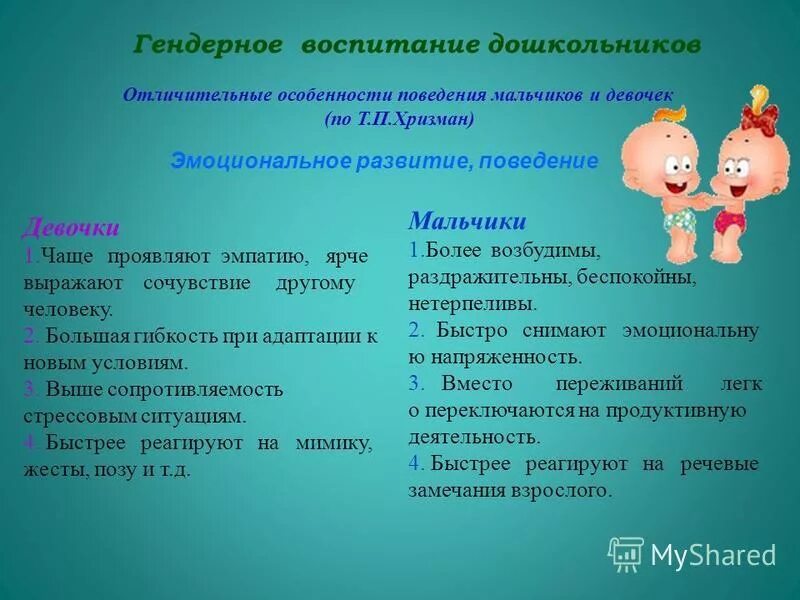 Гендерное воспитание дошкольников

Отличительные особенности поведения мальчиков и девочек (по Т.П.Хризман)

Эмоциональное развитие, поведение

Девочки
1.Чаще проявляют эмпатию, ярче выражают сочувствие другому человеку.
2. Большая гибкость при адаптации к новым условиям.
3. Выше сопротивляемость стрессовым ситуациям.
4. Быстрее реагируют на мимику, жесты, позу и т.д.

Мальчики
1.Более возбудимы, раздражительны, беспокойны, нетерпеливы.
2. Быстро снимают эмоциональну ю напряженность.
3. Вместо переживаний легк о переключаются на продуктивную деятельность.
4. Быстрее реагируют на речевые замечания взрослого.

MyShared